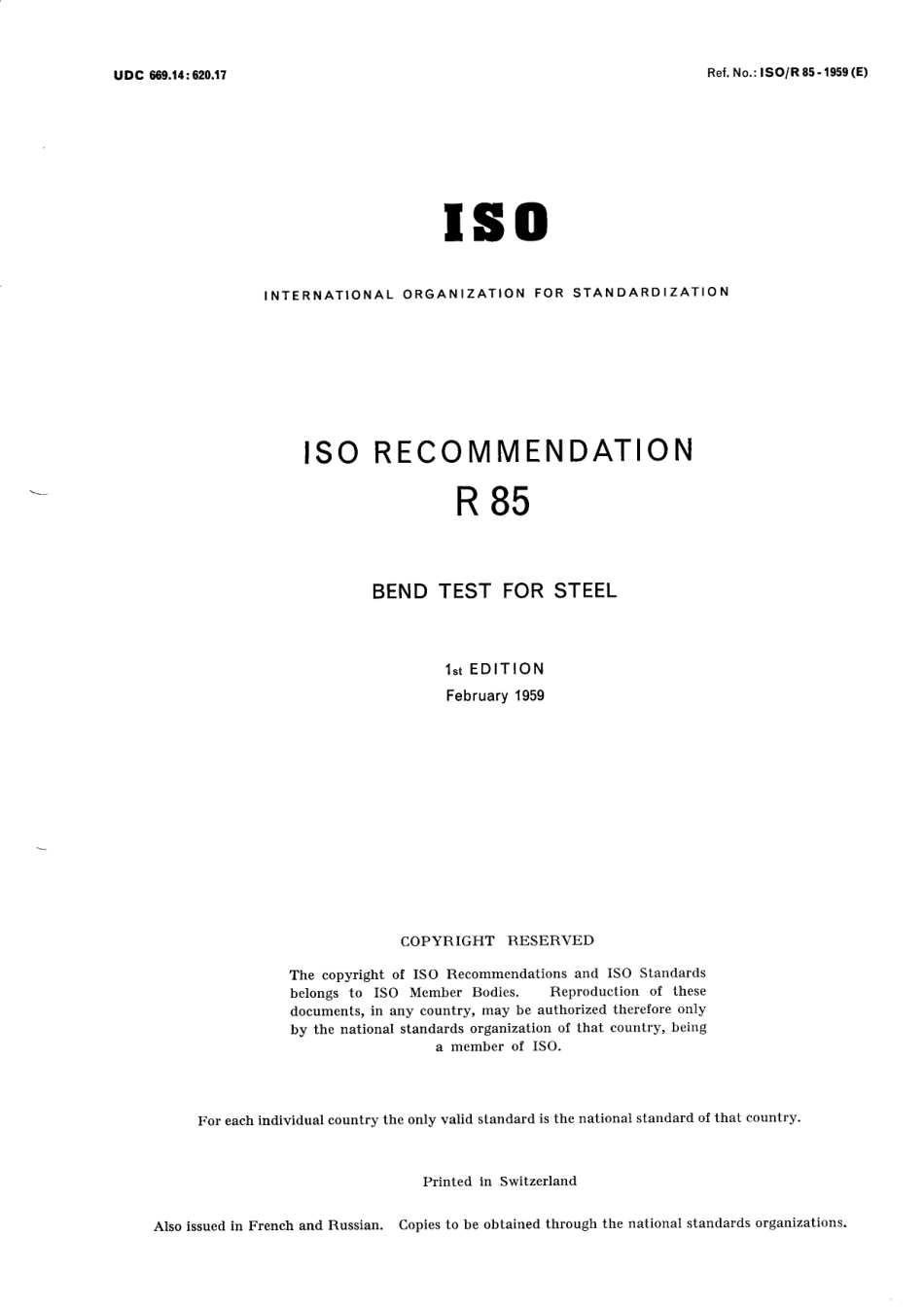 UDC 669.14 : 620.17

Ref. No.: ISO/R 85 - 1959 (E)

ISO

INTERNATIONAL ORGANIZATION FOR STANDARDIZATION

ISO RECOMMENDATION
R 85

BEND TEST FOR STEEL

1st EDITION
February 1959

COPYRIGHT RESERVED

The copyright of ISO Recommendations and ISO Standards belongs to ISO Member Bodies. Reproduction of these documents, in any country, may be authorized therefore only by the national standards organization of that country, being a member of ISO.

For each individual country the only valid standard is the national standard of that country.

Printed in Switzerland

Also issued in French and Russian. Copies to be obtained through the national standards organizations.